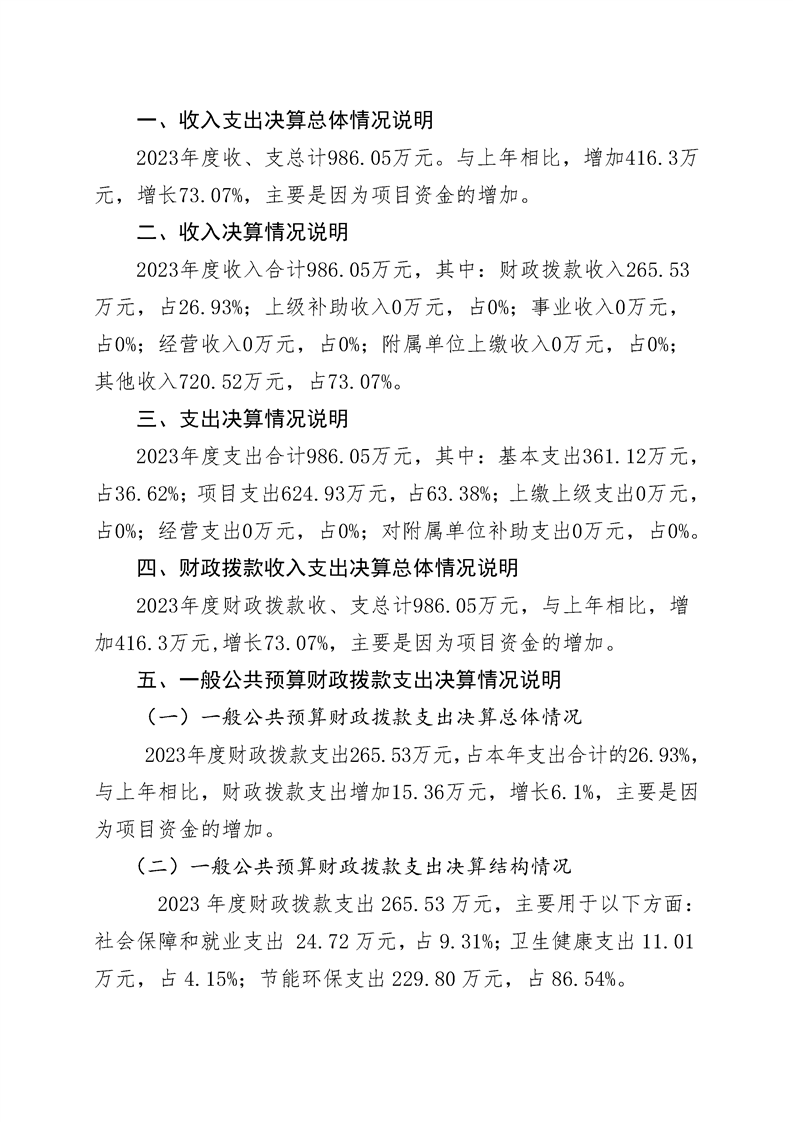 一、收入支出决算总体情况说明

2023年度收、支总计986.05万元。与上年相比，增加416.3万元，增长73.07%，主要是因为项目资金的增加。

二、收入决算情况说明

2023年度收入合计986.05万元，其中：财政拨款收入265.53万元，占26.93%；上级补助收入0万元，占0%；事业收入0万元，占0%；经营收入0万元，占0%；附属单位上缴收入0万元，占0%；其他收入720.52万元，占73.07%。

三、支出决算情况说明

2023年度支出合计986.05万元，其中：基本支出361.12万元，占36.62%；项目支出624.93万元，占63.38%；上缴上级支出0万元，占0%；经营支出0万元，占0%；对附属单位补助支出0万元，占0%。

四、财政拨款收入支出决算总体情况说明

2023年度财政拨款收、支总计986.05万元，与上年相比，增加416.3万元,增长73.07%，主要是因为项目资金的增加。

五、一般公共预算财政拨款支出决算情况说明

（一）一般公共预算财政拨款支出决算总体情况

2023年度财政拨款支出265.53万元，占本年支出合计的26.93%，与上年相比，财政拨款支出增加15.36万元，增长6.1%，主要是因为项目资金的增加。

（二）一般公共预算财政拨款支出决算结构情况

2023 年度财政拨款支出 265.53 万元，主要用于以下方面：社会保障和就业支出 24.72 万元，占 9.31%；卫生健康支出 11.01 万元，占 4.15%；节能环保支出 229.80 万元，占 86.54%。